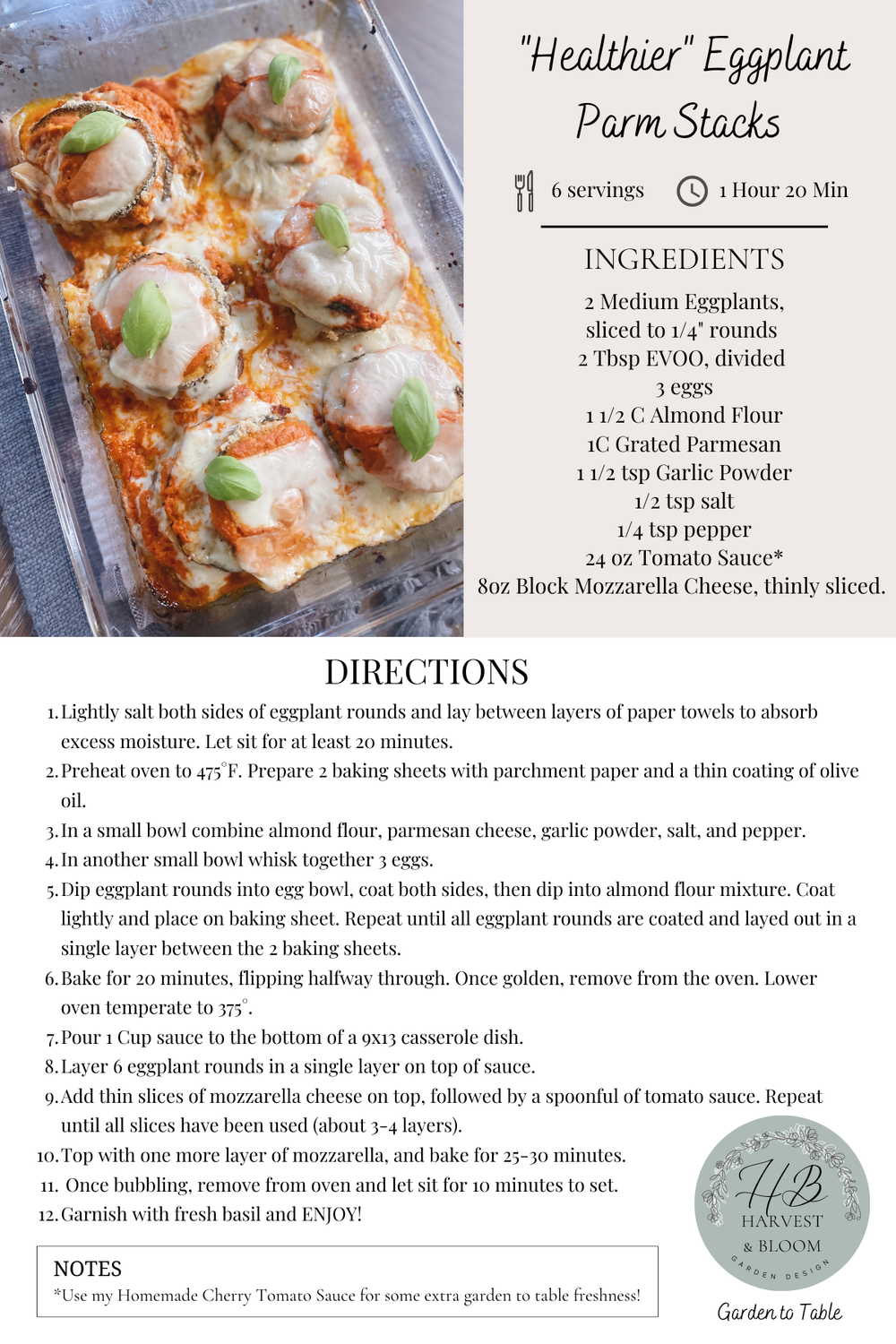 "Healthier" Eggplant Parm Stacks

6 servings

1 Hour 20 Min

INGREDIENTS

2 Medium Eggplants, sliced to 1/4" rounds
2 Tbsp EVOO, divided
3 eggs
1 1/2 C Almond Flour
1C Grated Parmesan
1 1/2 tsp Garlic Powder
1/2 tsp salt
1/4 tsp pepper
24 oz Tomato Sauce*
8oz Block Mozzarella Cheese, thinly sliced.

DIRECTIONS

1. Lightly salt both sides of eggplant rounds and lay between layers of paper towels to absorb excess moisture. Let sit for at least 20 minutes.
2. Preheat oven to 475°F. Prepare 2 baking sheets with parchment paper and a thin coating of olive oil.
3. In a small bowl combine almond flour, parmesan cheese, garlic powder, salt, and pepper.
4. In another small bowl whisk together 3 eggs.
5. Dip eggplant rounds into egg bowl, coat both sides, then dip into almond flour mixture. Coat lightly and place on baking sheet. Repeat until all eggplant rounds are coated and layed out in a single layer between the 2 baking sheets.
6. Bake for 20 minutes, flipping halfway through. Once golden, remove from the oven. Lower oven temperate to 375°.
7. Pour 1 Cup sauce to the bottom of a 9x13 casserole dish.
8. Layer 6 eggplant rounds in a single layer on top of sauce.
9. Add thin slices of mozzarella cheese on top, followed by a spoonful of tomato sauce. Repeat until all slices have been used (about 3-4 layers).
10. Top with one more layer of mozzarella, and bake for 25-30 minutes.
11. Once bubbling, remove from oven and let sit for 10 minutes to set.
12. Garnish with fresh basil and ENJOY!

NOTES
*Use my Homemade Cherry Tomato Sauce for some extra garden to table freshness!

HB
HARVEST
& BLOOM
GARDEN DESIGN

Garden to Table